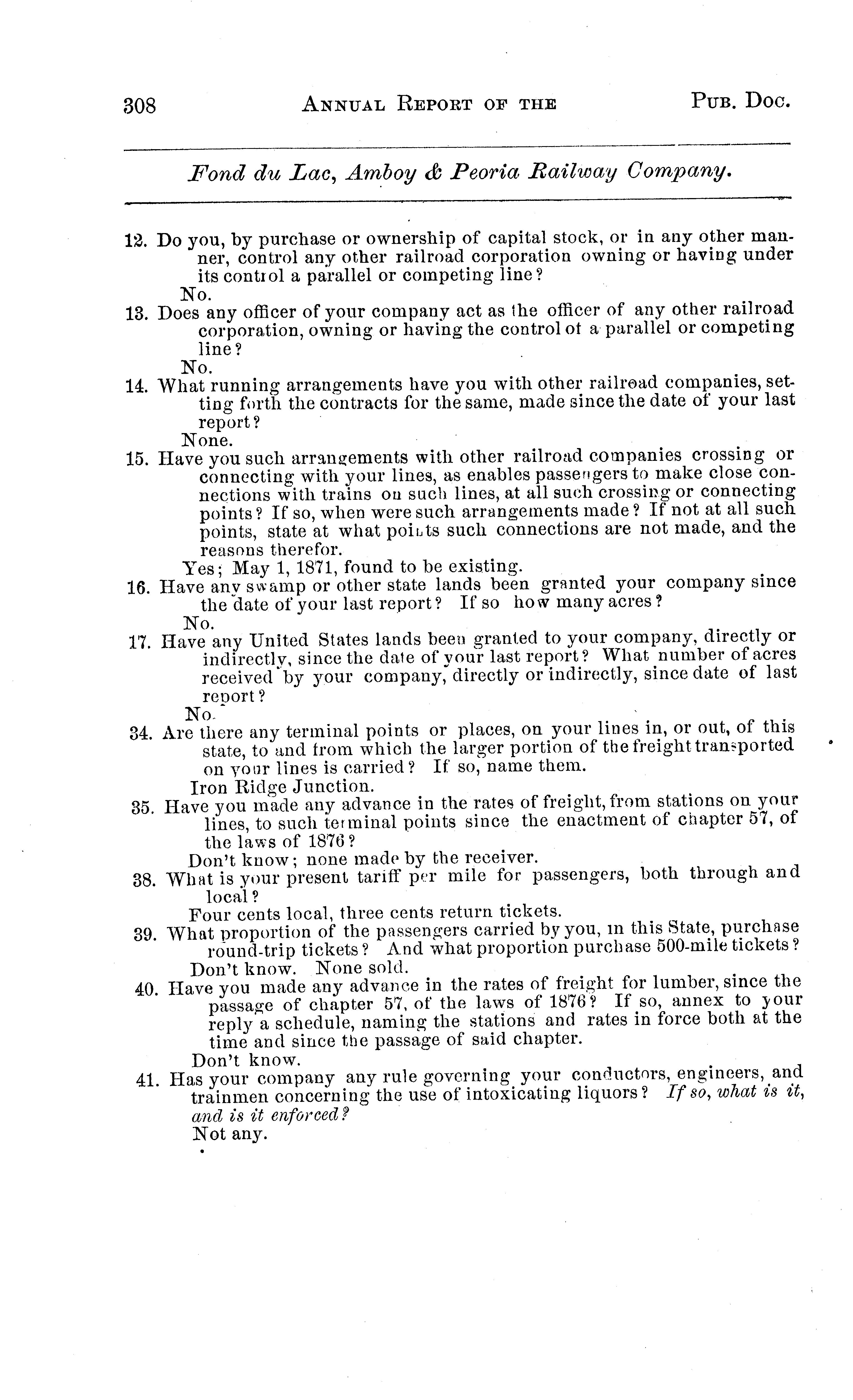 308 ANNUAL REPORT OF THE PUB. DOC.

Fond du Lac, Amboy & Peoria Railway Company.

12. Do you, by purchase or ownership of capital stock, or in any other manner, control any other railroad corporation owning or having under its control a parallel or competing line?
No.

13. Does any officer of your company act as the officer of any other railroad corporation, owning or having the control of a parallel or competing line?
No.

14. What running arrangements have you with other railroad companies, setting forth the contracts for the same, made since the date of your last report?
None.

15. Have you such arrangements with other railroad companies crossing or connecting with your lines, as enables passengers to make close connections with trains on such lines, at all such crossing or connecting points? If so, when were such arrangements made? If not at all such points, state at what points such connections are not made, and the reasons therefor.
Yes; May 1, 1871, found to be existing.

16. Have any swamp or other state lands been granted your company since the date of your last report? If so how many acres?
No.

17. Have any United States lands been granted to your company, directly or indirectly, since the date of your last report? What number of acres received by your company, directly or indirectly, since date of last report?
No.

34. Are there any terminal points or places, on your lines in, or out, of this state, to and from which the larger portion of the freight transported on your lines is carried? If so, name them.
Iron Ridge Junction.

35. Have you made any advance in the rates of freight, from stations on your lines, to such terminal points since the enactment of chapter 57, of the laws of 1876?
Don't know; none made by the receiver.

38. What is your present tariff per mile for passengers, both through and local?
Four cents local, three cents return tickets.

39. What proportion of the passengers carried by you, in this State, purchase round-trip tickets? And what proportion purchase 500-mile tickets?
Don't know. None sold.

40. Have you made any advance in the rates of freight for lumber, since the passage of chapter 57, of the laws of 1876? If so, annex to your reply a schedule, naming the stations and rates in force both at the time and since the passage of said chapter.
Don't know.

41. Has your company any rule governing your conductors, engineers, and trainmen concerning the use of intoxicating liquors? If so, what is it, and is it enforced?
Not any.